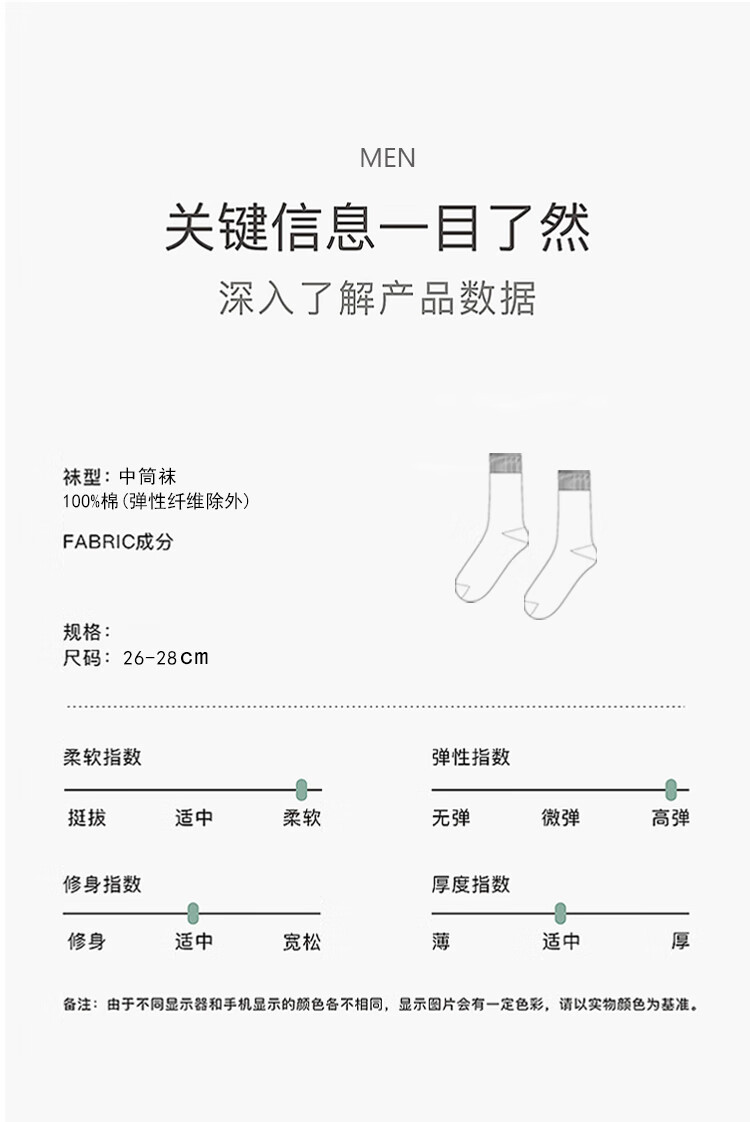 MEN

关键信息一目了然

深入了解产品数据

袜型：中筒袜
100%棉(弹性纤维除外)

FABRIC成分

规格：
尺码：26-28cm

柔软指数
挺拔 适中 柔软

弹性指数
无弹 微弹 高弹

修身指数
修身 适中 宽松

厚度指数
薄 适中 厚

备注：由于不同显示器和手机显示的颜色各不相同，显示图片会有一定色彩，请以实物颜色为基准。